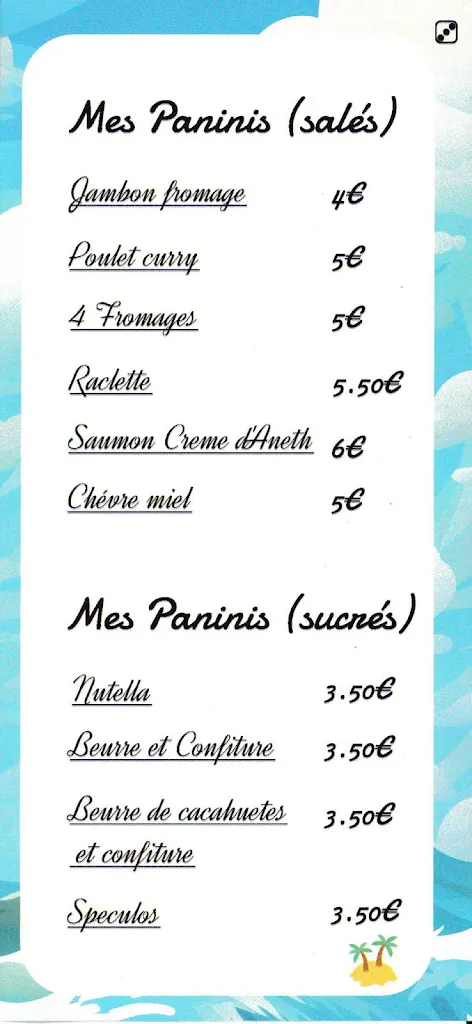 Mes Paninis (salés)

Jambon fromage 4€

Poulet curry 5€

4 Fromages 5€

Raclette 5.50€

Saumon Creme d'Aneth 6€

Chévre miel 5€

Mes Paninis (sucrés)

Nutella 3.50€

Beurre et Confiture 3.50€

Beurre de cacahuetes et confiture 3.50€

Speculos 3.50€